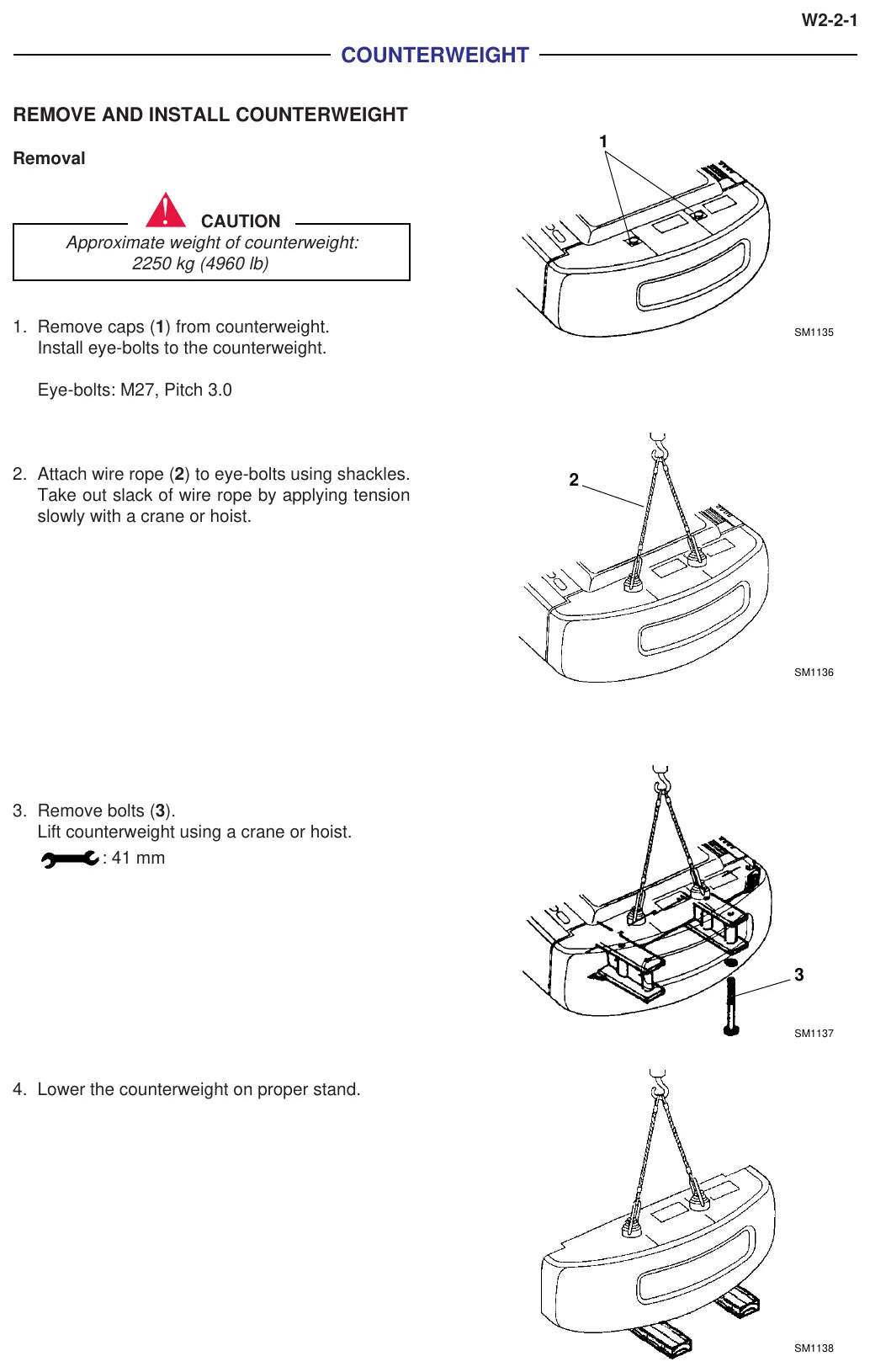 W2-2-1

COUNTERWEIGHT

REMOVE AND INSTALL COUNTERWEIGHT

Removal

CAUTION
Approximate weight of counterweight:
2250 kg (4960 lb)

1. Remove caps (1) from counterweight.
Install eye-bolts to the counterweight.

Eye-bolts: M27, Pitch 3.0

1

SM1135

2. Attach wire rope (2) to eye-bolts using shackles.
Take out slack of wire rope by applying tension slowly with a crane or hoist.

2

SM1136

3. Remove bolts (3).
Lift counterweight using a crane or hoist.
: 41 mm

3

SM1137

4. Lower the counterweight on proper stand.

SM1138